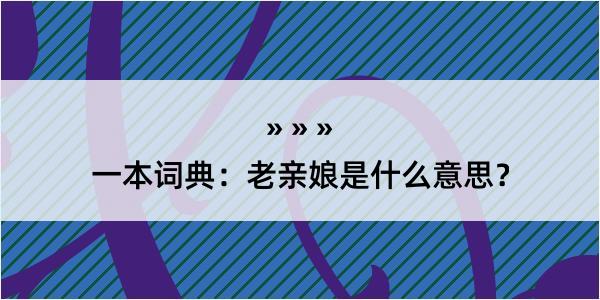 » » »

一本词典：老亲娘是什么意思？